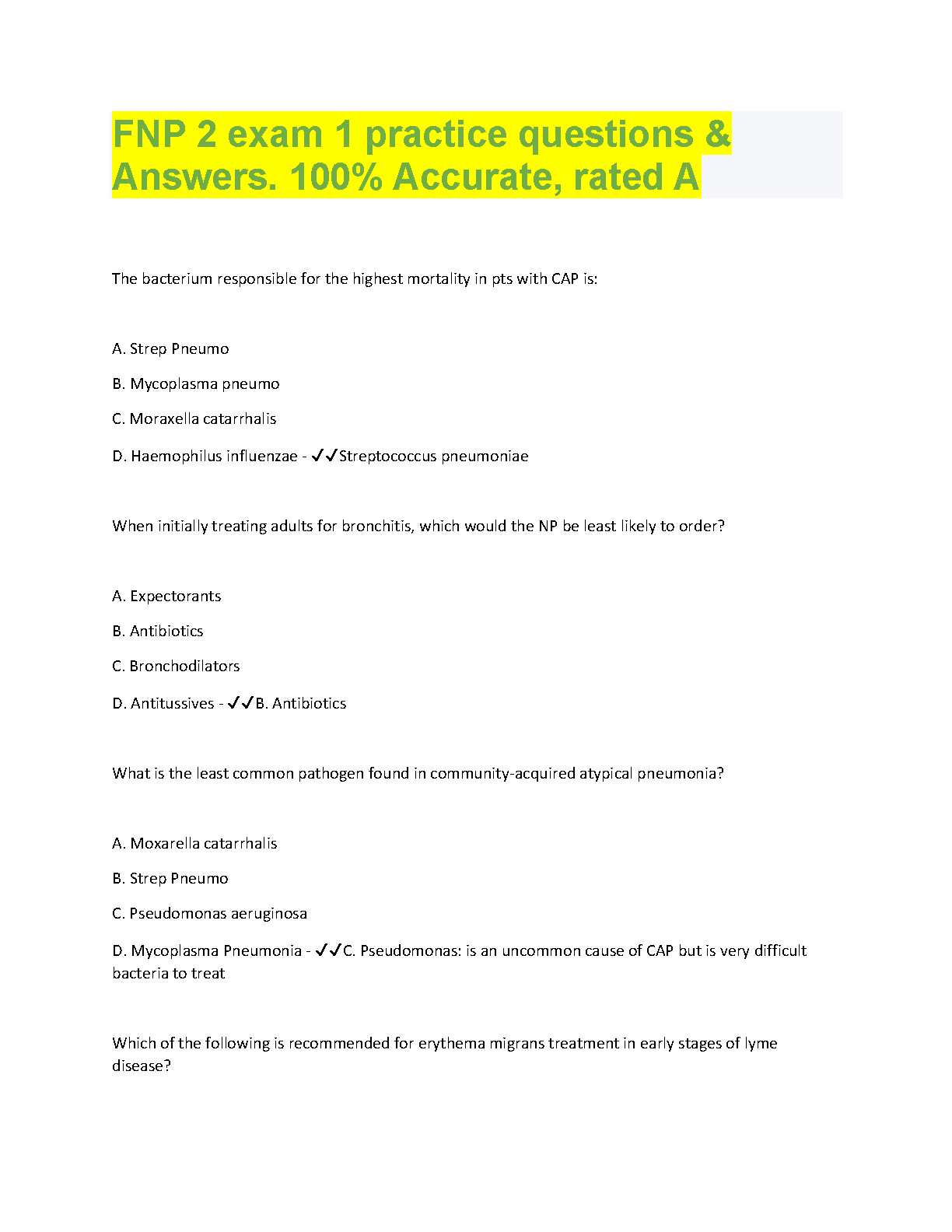 FNP 2 exam 1 practice questions & Answers. 100% Accurate, rated A

The bacterium responsible for the highest mortality in pts with CAP is:

A. Strep Pneumo

B. Mycoplasma pneumo

C. Moraxella catarrhalis

D. Haemophilus influenzae - ✓✓Streptococcus pneumoniae

When initially treating adults for bronchitis, which would the NP be least likely to order?

A. Expectorants

B. Antibiotics

C. Bronchodilators

D. Antitussives - ✓✓B. Antibiotics

What is the least common pathogen found in community-acquired atypical pneumonia?

A. Moxarella catarrhalis

B. Strep Pneumo

C. Pseudomonas aeruginosa

D. Mycoplasma Pneumonia - ✓✓C. Pseudomonas: is an uncommon cause of CAP but is very difficult bacteria to treat

Which of the following is recommended for erythema migrans treatment in early stages of lyme disease?